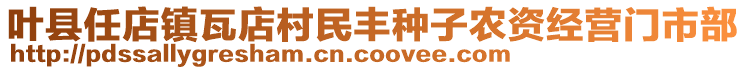 叶县任店镇瓦店村民丰种子农资经营门市部
http://pdssallygresham.cn.coovee.com